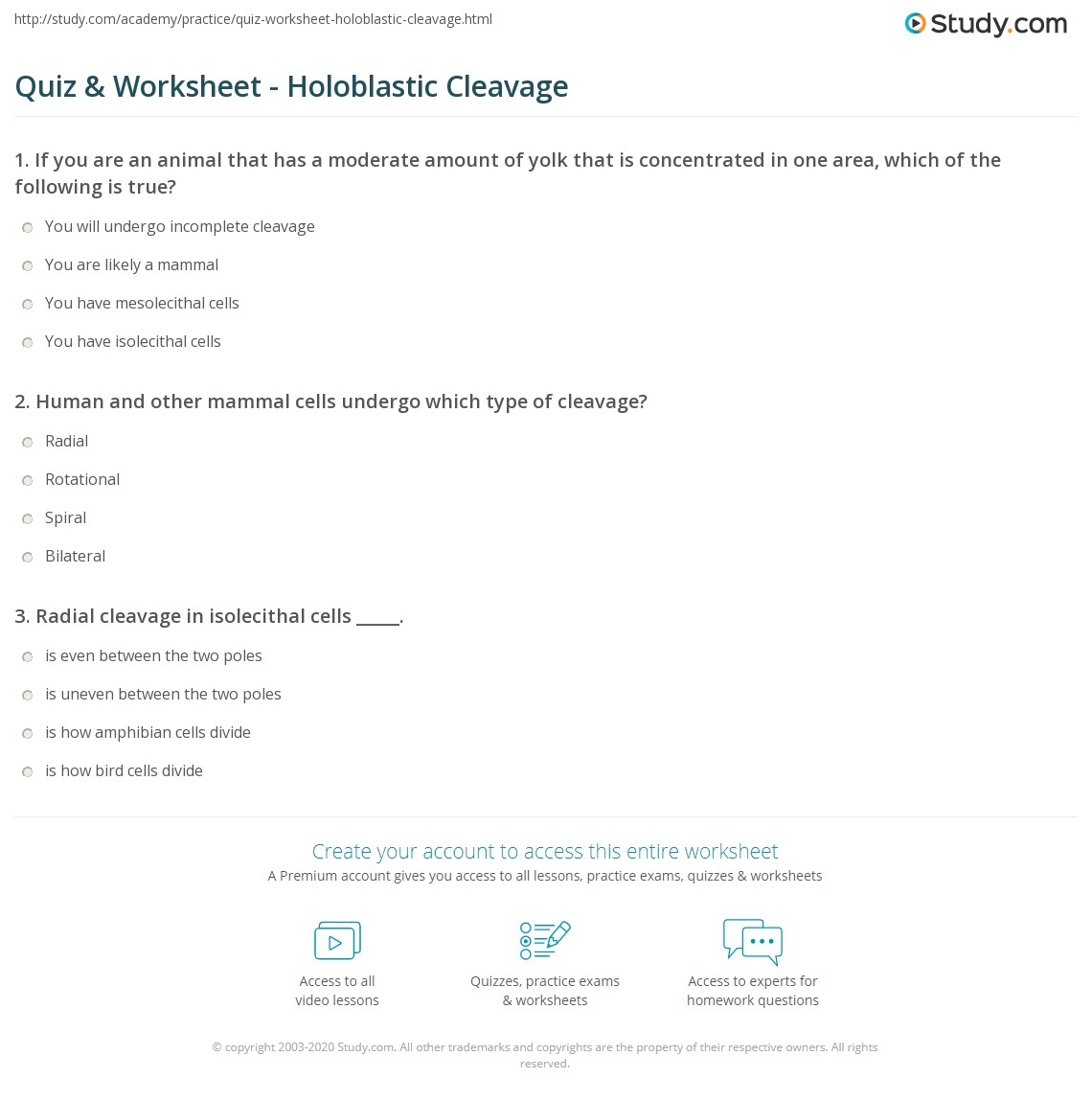 http://study.com/academy/practice/quiz-worksheet-holoblastic-cleavage.html

Study.com

Quiz & Worksheet - Holoblastic Cleavage

1. If you are an animal that has a moderate amount of yolk that is concentrated in one area, which of the following is true?

You will undergo incomplete cleavage

You are likely a mammal

You have mesolecithal cells

You have isolecithal cells

2. Human and other mammal cells undergo which type of cleavage?

Radial

Rotational

Spiral

Bilateral

3. Radial cleavage in isolecithal cells _____.

is even between the two poles

is uneven between the two poles

is how amphibian cells divide

is how bird cells divide

Create your account to access this entire worksheet

A Premium account gives you access to all lessons, practice exams, quizzes & worksheets

Access to all video lessons

Quizzes, practice exams & worksheets

Access to experts for homework questions

© copyright 2003-2020 Study.com. All other trademarks and copyrights are the property of their respective owners. All rights reserved.